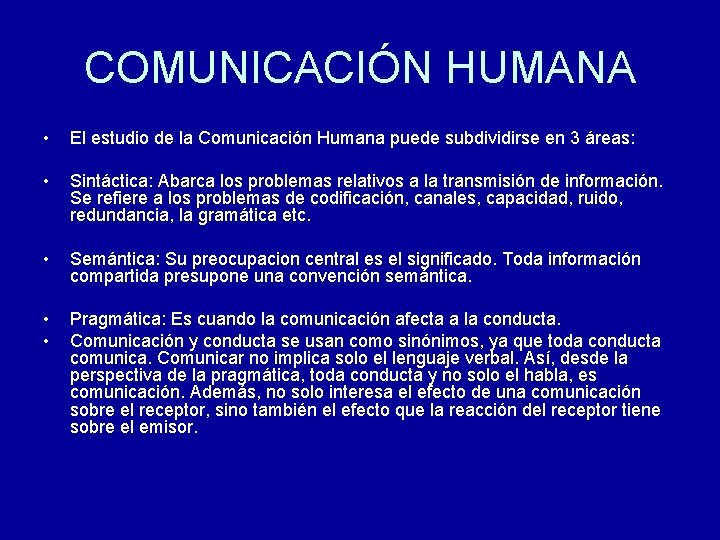 COMUNICACIÓN HUMANA

• El estudio de la Comunicación Humana puede subdividirse en 3 áreas:

• Sintáctica: Abarca los problemas relativos a la transmisión de información. Se refiere a los problemas de codificación, canales, capacidad, ruido, redundancia, la gramática etc.

• Semántica: Su preocupacion central es el significado. Toda información compartida presupone una convención semántica.

• Pragmática: Es cuando la comunicación afecta a la conducta.

• Comunicación y conducta se usan como sinónimos, ya que toda conducta comunica. Comunicar no implica solo el lenguaje verbal. Así, desde la perspectiva de la pragmática, toda conducta y no solo el habla, es comunicación. Además, no solo interesa el efecto de una comunicación sobre el receptor, sino también el efecto que la reacción del receptor tiene sobre el emisor.